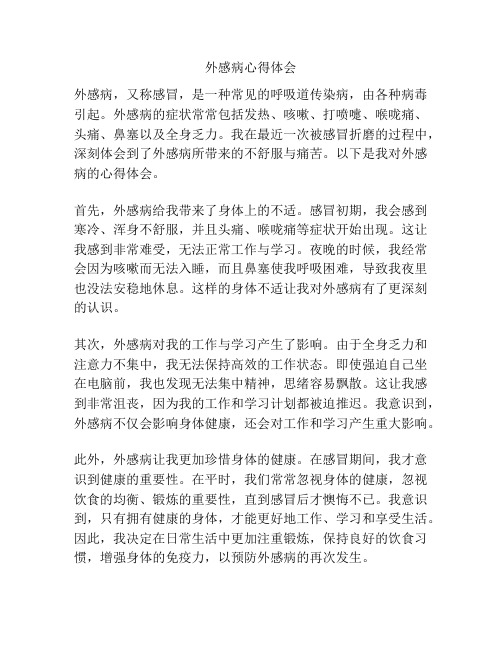 外感病心得体会

外感病，又称感冒，是一种常见的呼吸道传染病，由各种病毒引起。外感病的症状常常包括发热、咳嗽、打喷嚏、喉咙痛、头痛、鼻塞以及全身乏力。我在最近一次被感冒折磨的过程中，深刻体会到了外感病所带来的不舒服与痛苦。以下是我对外感病的心得体会。

首先，外感病给我带来了身体上的不适。感冒初期，我会感到寒冷、浑身不舒服，并且头痛、喉咙痛等症状开始出现。这让我感到非常难受，无法正常工作与学习。夜晚的时候，我经常会因为咳嗽而无法入睡，而且鼻塞使我呼吸困难，导致我夜里也没法安稳地休息。这样的身体不适让我对外感病有了更深刻的认识。

其次，外感病对我的工作与学习产生了影响。由于全身乏力和注意力不集中，我无法保持高效的工作状态。即使强迫自己坐在电脑前，我也发现无法集中精神，思绪容易飘散。这让我感到非常沮丧，因为我的工作和学习计划都被迫推迟。我意识到，外感病不仅会影响身体健康，还会对工作和学习产生重大影响。

此外，外感病让我更加珍惜身体的健康。在感冒期间，我才意识到健康的重要性。在平时，我们常常忽视身体的健康，忽视饮食的均衡、锻炼的重要性，直到感冒后才懊悔不已。我意识到，只有拥有健康的身体，才能更好地工作、学习和享受生活。因此，我决定在日常生活中更加注重锻炼，保持良好的饮食习惯，增强身体的免疫力，以预防外感病的再次发生。